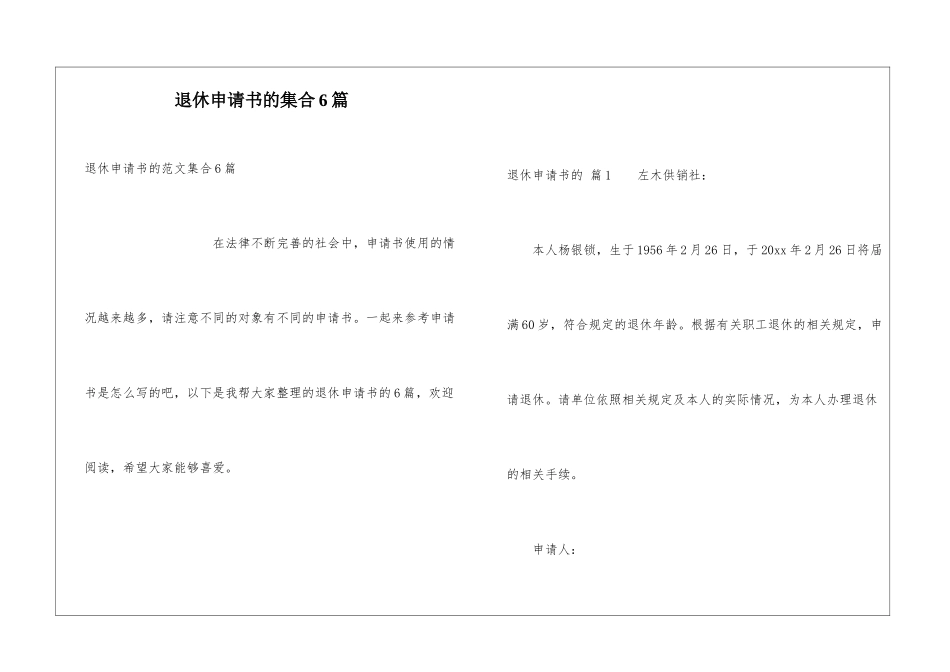 退休申请书的集合6篇

退休申请书的范文集合6篇

在法律不断完善的社会中，申请书使用的情况越来越多，请注意不同的对象有不同的申请书。一起来参考申请书是怎么写的吧，以下是我帮大家整理的退休申请书的6篇，欢迎阅读，希望大家能够喜爱。

退休申请书的 篇1 左木供销社：

本人杨银锁，生于1956年2月26日，于20xx年2月26日将届满60岁，符合规定的退休年龄。根据有关职工退休的相关规定，申请退休。请单位依照相关规定及本人的实际情况，为本人办理退休的相关手续。

申请人：